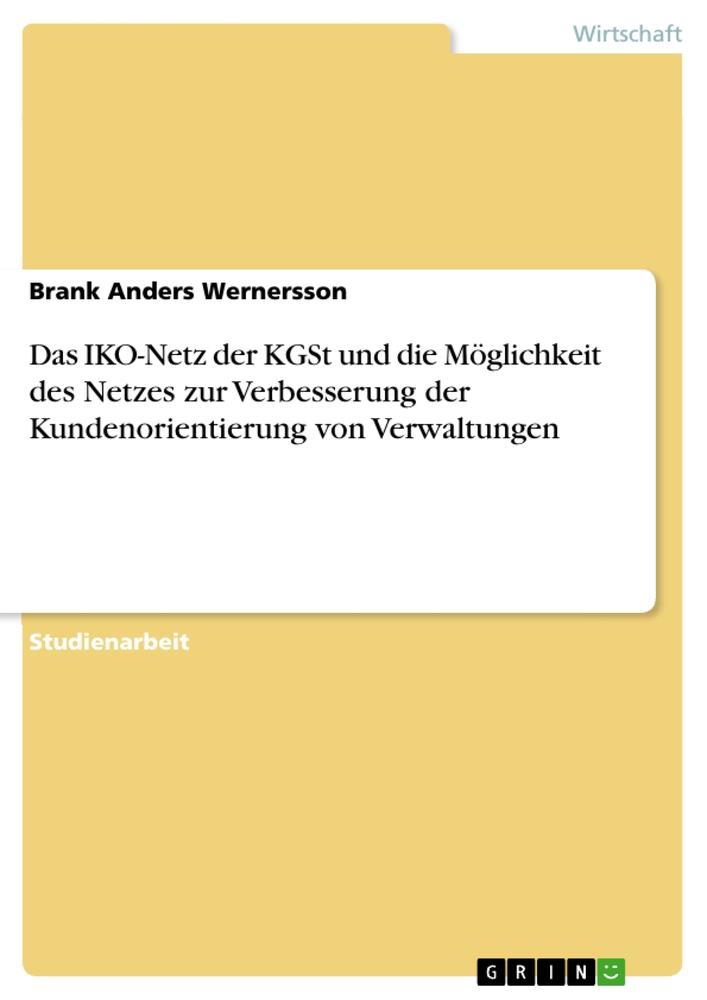 Wirtschaft

Brank Anders Wernersson

Das IKO-Netz der KGSt und die Möglichkeit des Netzes zur Verbesserung der Kundenorientierung von Verwaltungen

Studienarbeit

GRIN